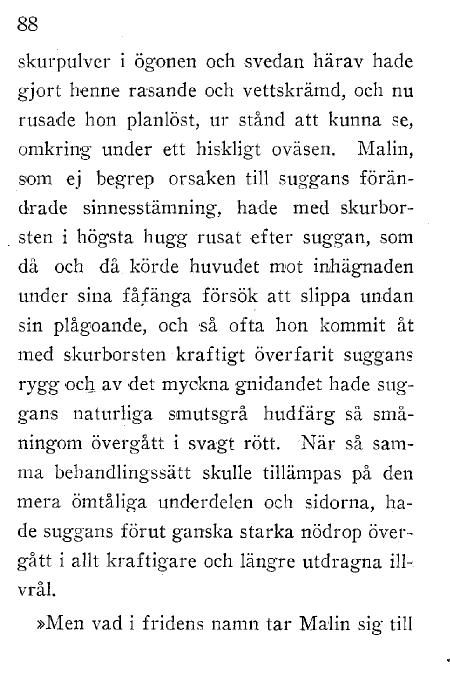 88

skurpulver i ögonen och svedan härav hade gjort henne rasande och vettskrämd, och nu rusade hon planlöst, ur stånd att kunna se, omkring under ett hiskligt oväsen. Malin, som ej begrep orsaken till suggans förändrade sinnesstämning, hade med skurborsten i högsta hugg rusat efter suggan, som då och då körde huvudet mot inhägnaden under sina fåfänga försök att slippa undan sin plågoande, och så ofta hon kommit åt med skurborsten kraftigt överfarit suggans rygg och av det myckna gnidandet hade suggans naturliga smutsgrå hudfärg så småningom övergått i svagt rött. När så samma behandlingssätt skulle tillämpas på den mera ömtåliga underdelen och sidorna, hade suggans förut ganska starka nödrop övergått i allt kraftigare och längre utdragna illvrål.

»Men vad i fridens namn tar Malin sig till